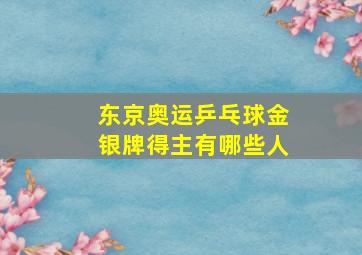 东京奥运乒乓球金银牌得主有哪些人